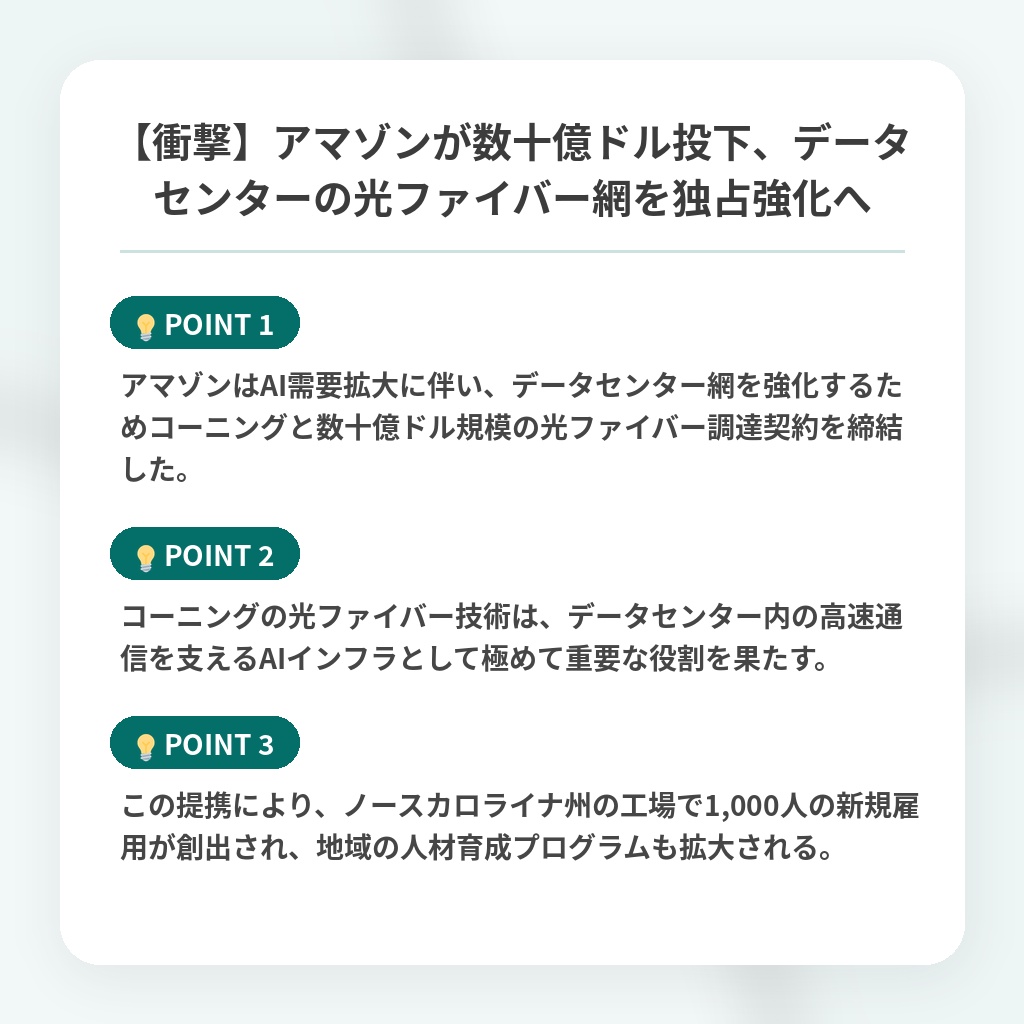 【衝撃】アマゾンが数十億ドル投下、データセンターの光ファイバー網を独占強化へ

POINT 1

アマゾンはAI需要拡大に伴い、データセンター網を強化するためコーニングと数十億ドル規模の光ファイバー調達契約を締結した。

POINT 2

コーニングの光ファイバー技術は、データセンター内の高速通信を支えるAIインフラとして極めて重要な役割を果たす。

POINT 3

この提携により、ノースカロライナ州の工場で1,000人の新規雇用が創出され、地域の人材育成プログラムも拡大される。